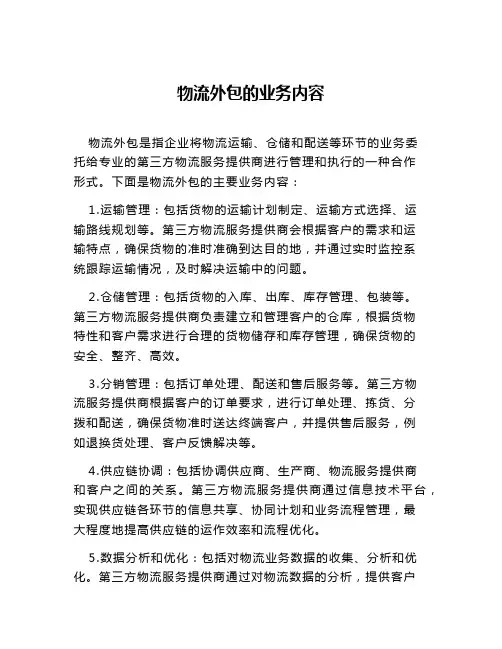 物流外包的业务内容

物流外包是指企业将物流运输、仓储和配送等环节的业务委托给专业的第三方物流服务提供商进行管理和执行的一种合作形式。下面是物流外包的主要业务内容：

1.运输管理：包括货物的运输计划制定、运输方式选择、运输路线规划等。第三方物流服务提供商会根据客户的需求和运输特点，确保货物的准时准确到达目的地，并通过实时监控系统跟踪运输情况，及时解决运输中的问题。

2.仓储管理：包括货物的入库、出库、库存管理、包装等。第三方物流服务提供商负责建立和管理客户的仓库，根据货物特性和客户需求进行合理的货物储存和库存管理，确保货物的安全、整齐、高效。

3.分销管理：包括订单处理、配送和售后服务等。第三方物流服务提供商根据客户的订单要求，进行订单处理、拣货、分拨和配送，确保货物准时送达终端客户，并提供售后服务，例如退换货处理、客户反馈解决等。

4.供应链协调：包括协调供应商、生产商、物流服务提供商和客户之间的关系。第三方物流服务提供商通过信息技术平台，实现供应链各环节的信息共享、协同计划和业务流程管理，最大程度地提高供应链的运作效率和流程优化。

5.数据分析和优化：包括对物流业务数据的收集、分析和优化。第三方物流服务提供商通过对物流数据的分析，提供客户